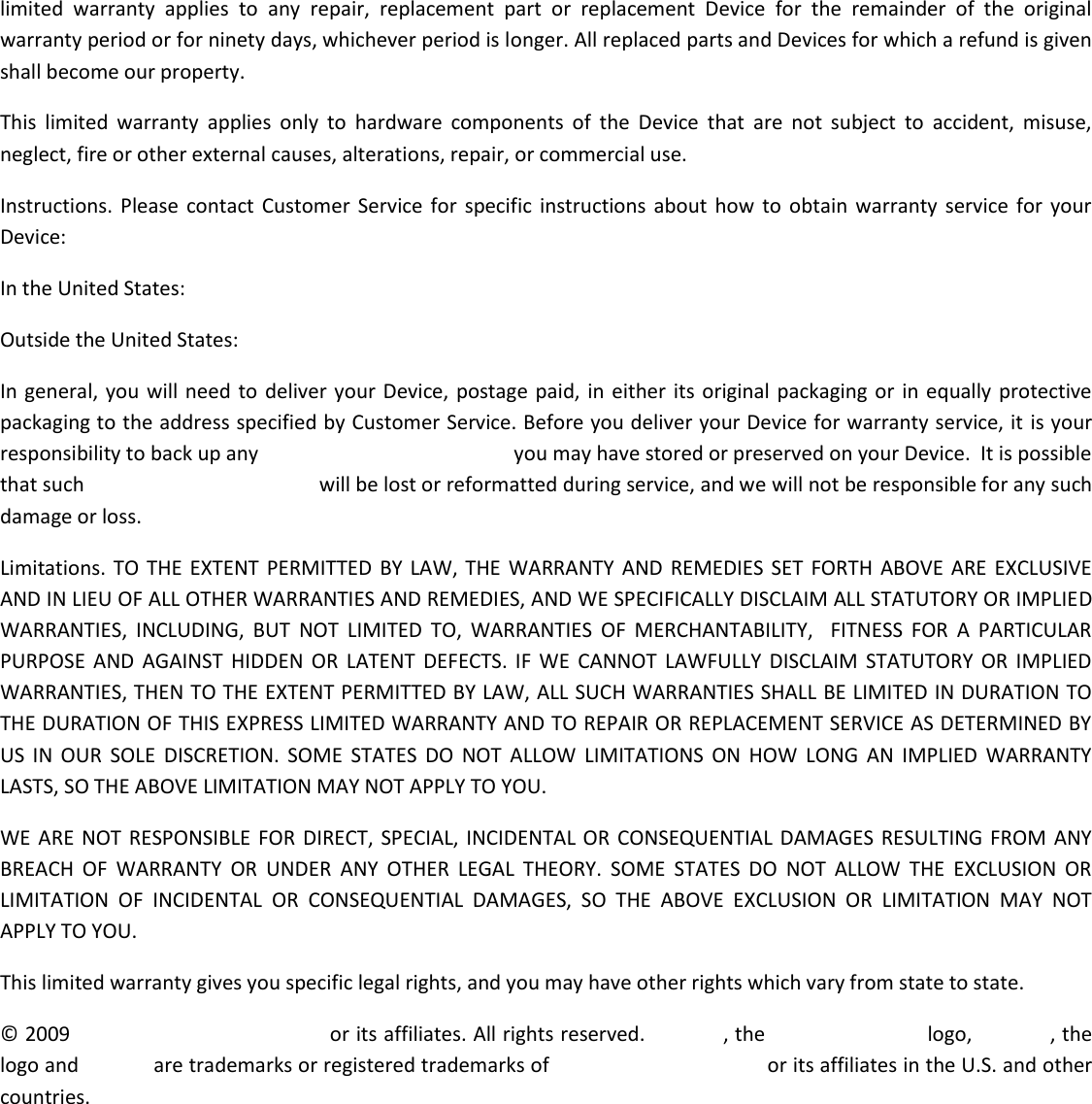 limited warranty applies to any repair, replacement part or replacement Device for the remainder of the original warranty period or for ninety days, whichever period is longer. All replaced parts and Devices for which a refund is given shall become our property.

This limited warranty applies only to hardware components of the Device that are not subject to accident, misuse, neglect, fire or other external causes, alterations, repair, or commercial use.

Instructions. Please contact Customer Service for specific instructions about how to obtain warranty service for your Device:

In the United States:

Outside the United States:

In general, you will need to deliver your Device, postage paid, in either its original packaging or in equally protective packaging to the address specified by Customer Service. Before you deliver your Device for warranty service, it is your responsibility to back up any you may have stored or preserved on your Device. It is possible that such will be lost or reformatted during service, and we will not be responsible for any such damage or loss.

Limitations. TO THE EXTENT PERMITTED BY LAW, THE WARRANTY AND REMEDIES SET FORTH ABOVE ARE EXCLUSIVE AND IN LIEU OF ALL OTHER WARRANTIES AND REMEDIES, AND WE SPECIFICALLY DISCLAIM ALL STATUTORY OR IMPLIED WARRANTIES, INCLUDING, BUT NOT LIMITED TO, WARRANTIES OF MERCHANTABILITY, FITNESS FOR A PARTICULAR PURPOSE AND AGAINST HIDDEN OR LATENT DEFECTS. IF WE CANNOT LAWFULLY DISCLAIM STATUTORY OR IMPLIED WARRANTIES, THEN TO THE EXTENT PERMITTED BY LAW, ALL SUCH WARRANTIES SHALL BE LIMITED IN DURATION TO THE DURATION OF THIS EXPRESS LIMITED WARRANTY AND TO REPAIR OR REPLACEMENT SERVICE AS DETERMINED BY US IN OUR SOLE DISCRETION. SOME STATES DO NOT ALLOW LIMITATIONS ON HOW LONG AN IMPLIED WARRANTY LASTS, SO THE ABOVE LIMITATION MAY NOT APPLY TO YOU.

WE ARE NOT RESPONSIBLE FOR DIRECT, SPECIAL, INCIDENTAL OR CONSEQUENTIAL DAMAGES RESULTING FROM ANY BREACH OF WARRANTY OR UNDER ANY OTHER LEGAL THEORY. SOME STATES DO NOT ALLOW THE EXCLUSION OR LIMITATION OF INCIDENTAL OR CONSEQUENTIAL DAMAGES, SO THE ABOVE EXCLUSION OR LIMITATION MAY NOT APPLY TO YOU.

This limited warranty gives you specific legal rights, and you may have other rights which vary from state to state.

© 2009 or its affiliates. All rights reserved. , the logo, , the logo and are trademarks or registered trademarks of or its affiliates in the U.S. and other countries.